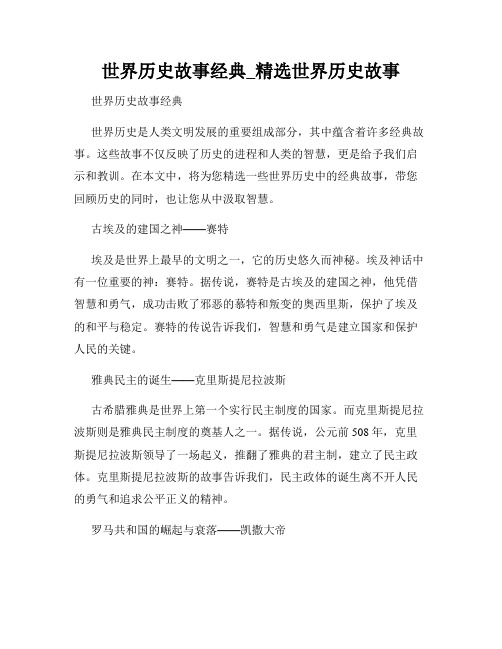 世界历史故事经典_精选世界历史故事

世界历史故事经典

世界历史是人类文明发展的重要组成部分，其中蕴含着许多经典故事。这些故事不仅反映了历史的进程和人类的智慧，更是给予我们启示和教训。在本文中，将为您精选一些世界历史中的经典故事，带您回顾历史的同时，也让您从中汲取智慧。

古埃及的建国之神——赛特

埃及是世界上最早的文明之一，它的历史悠久而神秘。埃及神话中有一位重要的神：赛特。据传说，赛特是古埃及的建国之神，他凭借智慧和勇气，成功击败了邪恶的慕特和叛变的奥西里斯，保护了埃及的和平与稳定。赛特的传说告诉我们，智慧和勇气是建立国家和保护人民的关键。

雅典民主的诞生——克里斯提尼拉波斯

古希腊雅典是世界上第一个实行民主制度的国家。而克里斯提尼拉波斯则是雅典民主制度的奠基人之一。据传说，公元前508年，克里斯提尼拉波斯领导了一场起义，推翻了雅典的君主制，建立了民主政体。克里斯提尼拉波斯的故事告诉我们，民主政体的诞生离不开人民的勇气和追求公平正义的精神。

罗马共和国的崛起与衰落——凯撒大帝